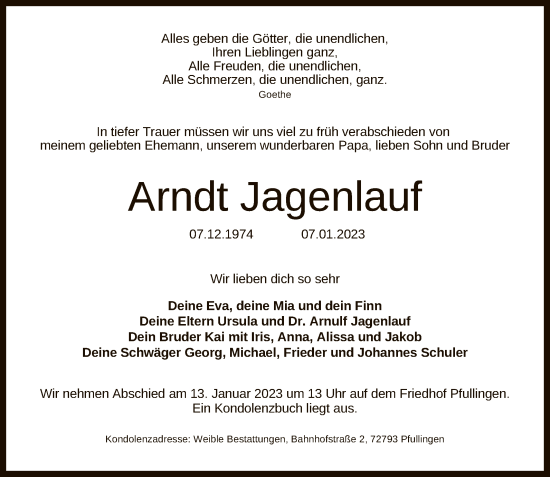 Alles geben die Götter, die unendlichen,
Ihren Lieblingen ganz,
Alle Freuden, die unendlichen,
Alle Schmerzen, die unendlichen, ganz.
Goethe

In tiefer Trauer müssen wir uns viel zu früh verabschieden von meinem geliebten Ehemann, unserem wunderbaren Papa, lieben Sohn und Bruder

Arndt Jagenlauf

07.12.1974 07.01.2023

Wir lieben dich so sehr

Deine Eva, deine Mia und dein Finn
Deine Eltern Ursula und Dr. Arnulf Jagenlauf
Dein Bruder Kai mit Iris, Anna, Alissa und Jakob
Deine Schwäger Georg, Michael, Frieder und Johannes Schuler

Wir nehmen Abschied am 13. Januar 2023 um 13 Uhr auf dem Friedhof Pfullingen.
Ein Kondolenzbuch liegt aus.

Kondolenzadresse: Weible Bestattungen, Bahnhofstraße 2, 72793 Pfullingen